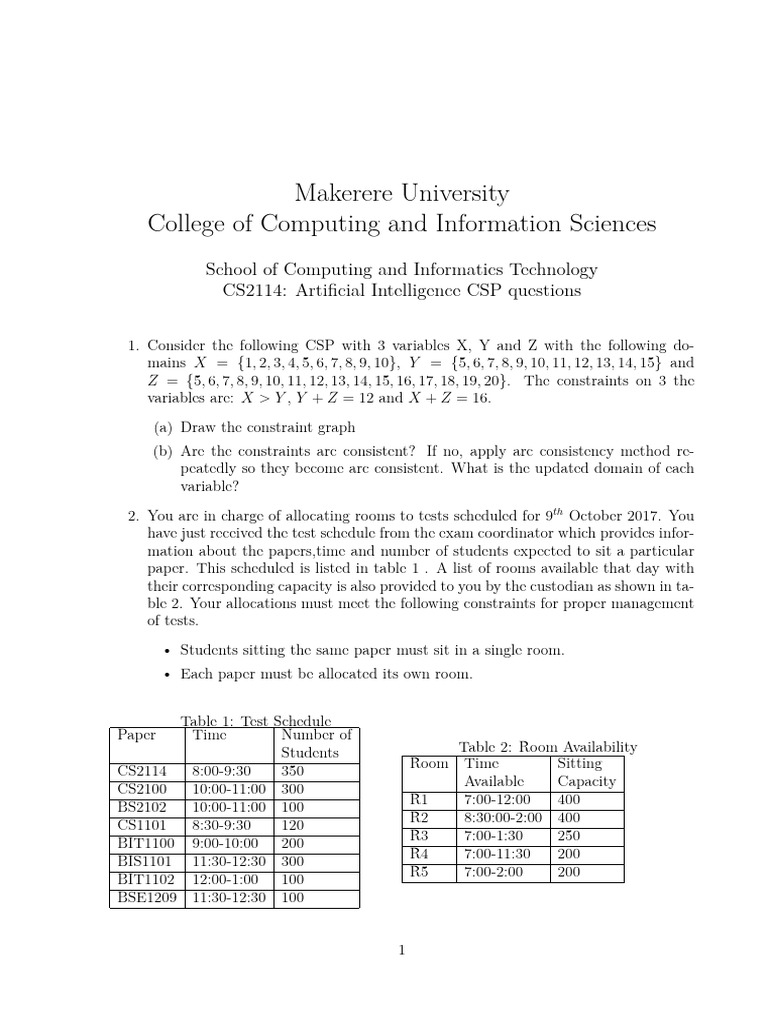 Makerere University
College of Computing and Information Sciences

School of Computing and Informatics Technology
CS2114: Artificial Intelligence CSP questions

1. Consider the following CSP with 3 variables X, Y and Z with the following domains $X = \{1, 2, 3, 4, 5, 6, 7, 8, 9, 10\}$, $Y = \{5, 6, 7, 8, 9, 10, 11, 12, 13, 14, 15\}$ and $Z = \{5, 6, 7, 8, 9, 10, 11, 12, 13, 14, 15, 16, 17, 18, 19, 20\}$. The constraints on 3 the variables are: $X > Y$, $Y + Z = 12$ and $X + Z = 16$.

(a) Draw the constraint graph

(b) Are the constraints arc consistent? If no, apply arc consistency method repeatedly so they become arc consistent. What is the updated domain of each variable?

2. You are in charge of allocating rooms to tests scheduled for $9^{th}$ October 2017. You have just received the test schedule from the exam coordinator which provides information about the papers,time and number of students expected to sit a particular paper. This scheduled is listed in table 1 . A list of rooms available that day with their corresponding capacity is also provided to you by the custodian as shown in table 2. Your allocations must meet the following constraints for proper management of tests.

• Students sitting the same paper must sit in a single room.

• Each paper must be allocated its own room.

Table 1: Test Schedule

| Paper | Time | Number of Students |
|---|---|---|
| CS2114 | 8:00-9:30 | 350 |
| CS2100 | 10:00-11:00 | 300 |
| BS2102 | 10:00-11:00 | 100 |
| CS1101 | 8:30-9:30 | 120 |
| BIT1100 | 9:00-10:00 | 200 |
| BIS1101 | 11:30-12:30 | 300 |
| BIT1102 | 12:00-1:00 | 100 |
| BSE1209 | 11:30-12:30 | 100 |

Table 2: Room Availability

| Room | Time Available | Sitting Capacity |
|---|---|---|
| R1 | 7:00-12:00 | 400 |
| R2 | 8:30:00-2:00 | 400 |
| R3 | 7:00-1:30 | 250 |
| R4 | 7:00-11:30 | 200 |
| R5 | 7:00-2:00 | 200 |

1